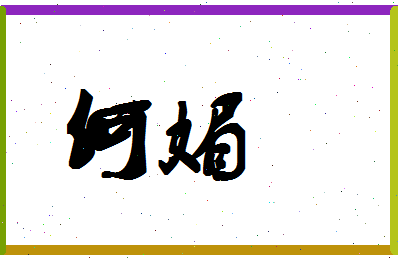 何媚